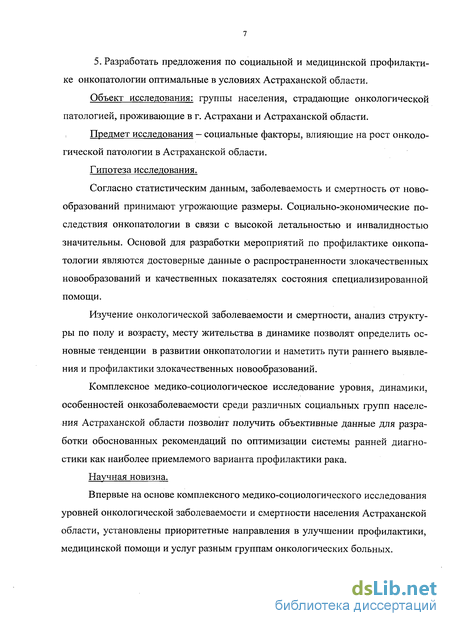 7

5. Разработать предложения по социальной и медицинской профилактике онкопатологии оптимальные в условиях Астраханской области.

Объект исследования: группы населения, страдающие онкологической патологией, проживающие в г. Астрахани и Астраханской области.

Предмет исследования – социальные факторы, влияющие на рост онкологической патологии в Астраханской области.

Гипотеза исследования.

Согласно статистическим данным, заболеваемость и смертность от новообразований принимают угрожающие размеры. Социально-экономические последствия онкопатологии в связи с высокой летальностью и инвалидностью значительны. Основой для разработки мероприятий по профилактике онкопатологии являются достоверные данные о распространенности злокачественных новообразований и качественных показателях состояния специализированной помощи.

Изучение онкологической заболеваемости и смертности, анализ структуры по полу и возрасту, месту жительства в динамике позволят определить основные тенденции в развитии онкопатологии и наметить пути раннего выявления и профилактики злокачественных новообразований.

Комплексное медико-социологическое исследование уровня, динамики, особенностей онкозаболеваемости среди различных социальных групп населения Астраханской области позволит получить объективные данные для разработки обоснованных рекомендаций по оптимизации системы ранней диагностики как наиболее приемлемого варианта профилактики рака.

Научная новизна.

Впервые на основе комплексного медико-социологического исследования уровней онкологической заболеваемости и смертности населения Астраханской области, установлены приоритетные направления в улучшении профилактики, медицинской помощи и услуг разным группам онкологических больных.

dsLib.net
библиотека диссертаций